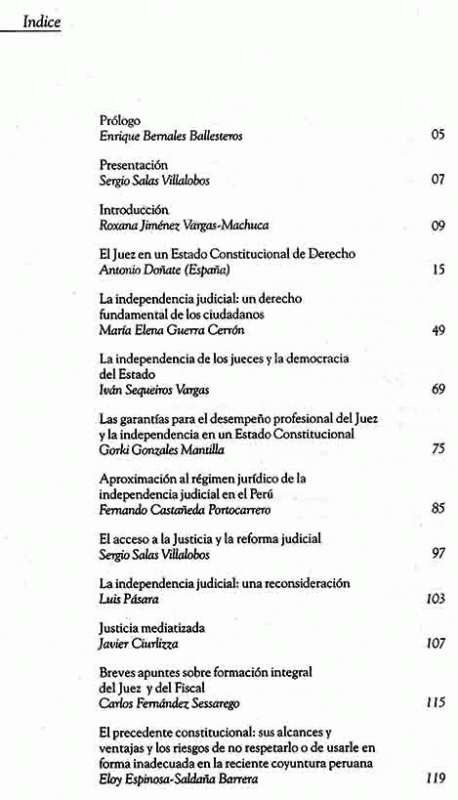 Indice

Prólogo
Enrique Bernales Ballesteros 05

Presentación
Sergio Salas Villalobos 07

Introducción
Roxana Jiménez Vargas-Machuca 09

El Juez en un Estado Constitucional de Derecho
Antonio Doñate (España) 15

La independencia judicial: un derecho fundamental de los ciudadanos
María Elena Guerra Cerrón 49

La independencia de los jueces y la democracia del Estado
Iván Sequeiros Vargas 69

Las garantías para el desempeño profesional del Juez y la independencia en un Estado Constitucional
Gorki Gonzales Mantilla 75

Aproximación al régimen jurídico de la independencia judicial en el Perú
Fernando Castañeda Portocarrero 85

El acceso a la Justicia y la reforma judicial
Sergio Salas Villalobos 97

La independencia judicial: una reconsideración
Luis Pásara 103

Justicia mediatizada
Javier Ciurlizza 107

Breves apuntes sobre formación integral del Juez y del Fiscal
Carlos Fernández Sessarego 115

El precedente constitucional: sus alcances y ventajas y los riesgos de no respetarlo o de usarle en forma inadecuada en la reciente coyuntura peruana
Eloy Espinosa-Saldaña Barrera 119